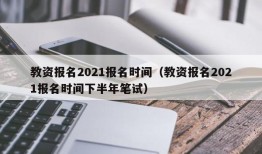 教资报名2021报名时间（教资报名2021报名时间下半年笔试）